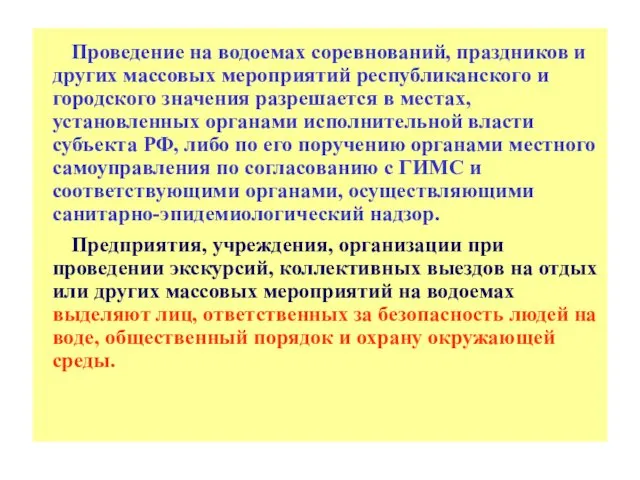 Проведение на водоемах соревнований, праздников и других массовых мероприятий республиканского и городского значения разрешается в местах, установленных органами исполнительной власти субъекта РФ, либо по его поручению органами местного самоуправления по согласованию с ГИМС и соответствующими органами, осуществляющими санитарно-эпидемиологический надзор.

Предприятия, учреждения, организации при проведении экскурсий, коллективных выездов на отдых или других массовых мероприятий на водоемах выделяют лиц, ответственных за безопасность людей на воде, общественный порядок и охрану окружающей среды.